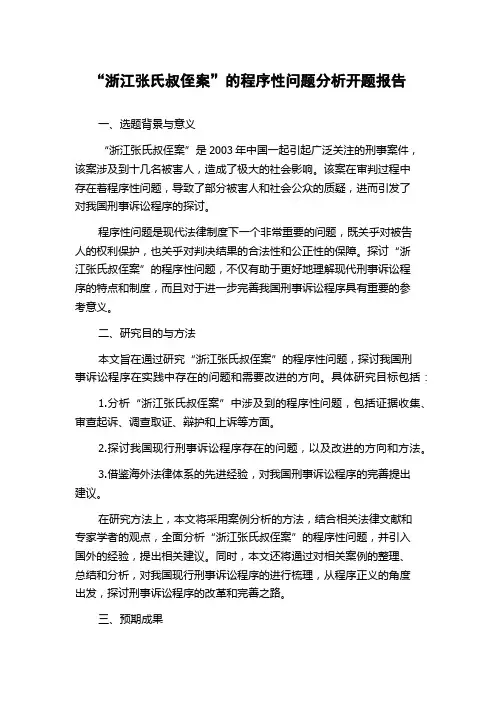 “浙江张氏叔侄案”的程序性问题分析开题报告

一、选题背景与意义

“浙江张氏叔侄案”是2003年中国一起引起广泛关注的刑事案件，该案涉及到十几名被害人，造成了极大的社会影响。该案在审判过程中存在着程序性问题，导致了部分被害人和社会公众的质疑，进而引发了对我国刑事诉讼程序的探讨。

程序性问题是现代法律制度下一个非常重要的问题，既关乎对被告人的权利保护，也关乎对判决结果的合法性和公正性的保障。探讨“浙江张氏叔侄案”的程序性问题，不仅有助于更好地理解现代刑事诉讼程序的特点和制度，而且对于进一步完善我国刑事诉讼程序具有重要的参考意义。

二、研究目的与方法

本文旨在通过研究“浙江张氏叔侄案”的程序性问题，探讨我国刑事诉讼程序在实践中存在的问题和需要改进的方向。具体研究目标包括：

1.分析“浙江张氏叔侄案”中涉及到的程序性问题，包括证据收集、审查起诉、调查取证、辩护和上诉等方面。

2.探讨我国现行刑事诉讼程序存在的问题，以及改进的方向和方法。

3.借鉴海外法律体系的先进经验，对我国刑事诉讼程序的完善提出建议。

在研究方法上，本文将采用案例分析的方法，结合相关法律文献和专家学者的观点，全面分析“浙江张氏叔侄案”的程序性问题，并引入国外的经验，提出相关建议。同时，本文还将通过对相关案例的整理、总结和分析，对我国现行刑事诉讼程序的进行梳理，从程序正义的角度出发，探讨刑事诉讼程序的改革和完善之路。

三、预期成果